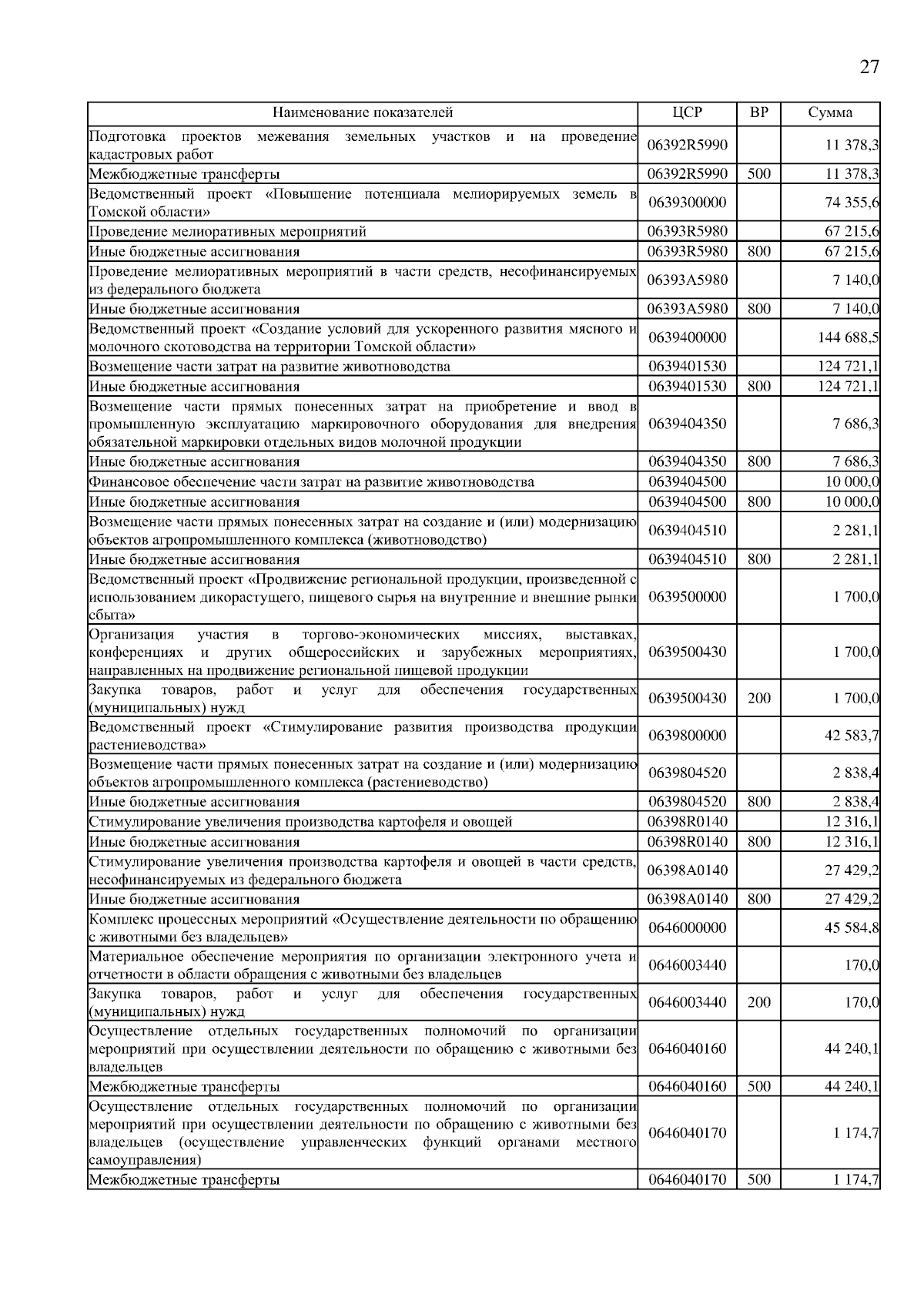 27

| Наименование показателей | ЦСР | ВР | Сумма |
|---|---|---|---|
| Подготовка проектов межевания земельных участков и на проведение кадастровых работ | 06392R5990 | | 11 378,3 |
| Межбюджетные трансферты | 06392R5990 | 500 | 11 378,3 |
| Ведомственный проект «Повышение потенциала мелиорируемых земель в Томской области» | 0639300000 | | 74 355,6 |
| Проведение мелиоративных мероприятий | 06393R5980 | | 67 215,6 |
| Иные бюджетные ассигнования | 06393R5980 | 800 | 67 215,6 |
| Проведение мелиоративных мероприятий в части средств, несофинансируемых из федерального бюджета | 06393A5980 | | 7 140,0 |
| Иные бюджетные ассигнования | 06393A5980 | 800 | 7 140,0 |
| Ведомственный проект «Создание условий для ускоренного развития мясного и молочного скотоводства на территории Томской области» | 0639400000 | | 144 688,5 |
| Возмещение части затрат на развитие животноводства | 0639401530 | | 124 721,1 |
| Иные бюджетные ассигнования | 0639401530 | 800 | 124 721,1 |
| Возмещение части прямых понесенных затрат на приобретение и ввод в промышленную эксплуатацию маркировочного оборудования для внедрения обязательной маркировки отдельных видов молочной продукции | 0639404350 | | 7 686,3 |
| Иные бюджетные ассигнования | 0639404350 | 800 | 7 686,3 |
| Финансовое обеспечение части затрат на развитие животноводства | 0639404500 | | 10 000,0 |
| Иные бюджетные ассигнования | 0639404500 | 800 | 10 000,0 |
| Возмещение части прямых понесенных затрат на создание и (или) модернизацию объектов агропромышленного комплекса (животноводство) | 0639404510 | | 2 281,1 |
| Иные бюджетные ассигнования | 0639404510 | 800 | 2 281,1 |
| Ведомственный проект «Продвижение региональной продукции, произведенной с использованием дикорастущего, пищевого сырья на внутренние и внешние рынки сбыта» | 0639500000 | | 1 700,0 |
| Организация участия в торгово-экономических миссиях, выставках, конференциях и других общероссийских и зарубежных мероприятиях, направленных на продвижение региональной пищевой продукции | 0639500430 | | 1 700,0 |
| Закупка товаров, работ и услуг для обеспечения государственных (муниципальных) нужд | 0639500430 | 200 | 1 700,0 |
| Ведомственный проект «Стимулирование развития производства продукции растениеводства» | 0639800000 | | 42 583,7 |
| Возмещение части прямых понесенных затрат на создание и (или) модернизацию объектов агропромышленного комплекса (растениеводство) | 0639804520 | | 2 838,4 |
| Иные бюджетные ассигнования | 0639804520 | 800 | 2 838,4 |
| Стимулирование увеличения производства картофеля и овощей | 06398R0140 | | 12 316,1 |
| Иные бюджетные ассигнования | 06398R0140 | 800 | 12 316,1 |
| Стимулирование увеличения производства картофеля и овощей в части средств, несофинансируемых из федерального бюджета | 06398A0140 | | 27 429,2 |
| Иные бюджетные ассигнования | 06398A0140 | 800 | 27 429,2 |
| Комплекс процессных мероприятий «Осуществление деятельности по обращению с животными без владельцев» | 0646000000 | | 45 584,8 |
| Материальное обеспечение мероприятия по организации электронного учета и отчетности в области обращения с животными без владельцев | 0646003440 | | 170,0 |
| Закупка товаров, работ и услуг для обеспечения государственных (муниципальных) нужд | 0646003440 | 200 | 170,0 |
| Осуществление отдельных государственных полномочий по организации мероприятий при осуществлении деятельности по обращению с животными без владельцев | 0646040160 | | 44 240,1 |
| Межбюджетные трансферты | 0646040160 | 500 | 44 240,1 |
| Осуществление отдельных государственных полномочий по организации мероприятий при осуществлении деятельности по обращению с животными без владельцев (осуществление управленческих функций органами местного самоуправления) | 0646040170 | | 1 174,7 |
| Межбюджетные трансферты | 0646040170 | 500 | 1 174,7 |